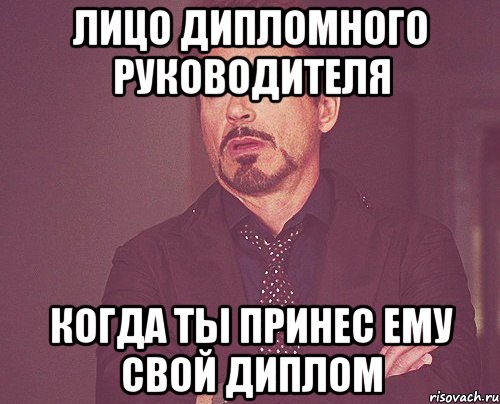 ЛИЦО ДИПЛОМНОГО РУКОВОДИТЕЛЯ

КОГДА ТЫ ПРИНЕС ЕМУ СВОЙ ДИПЛОМ

risovach.ru